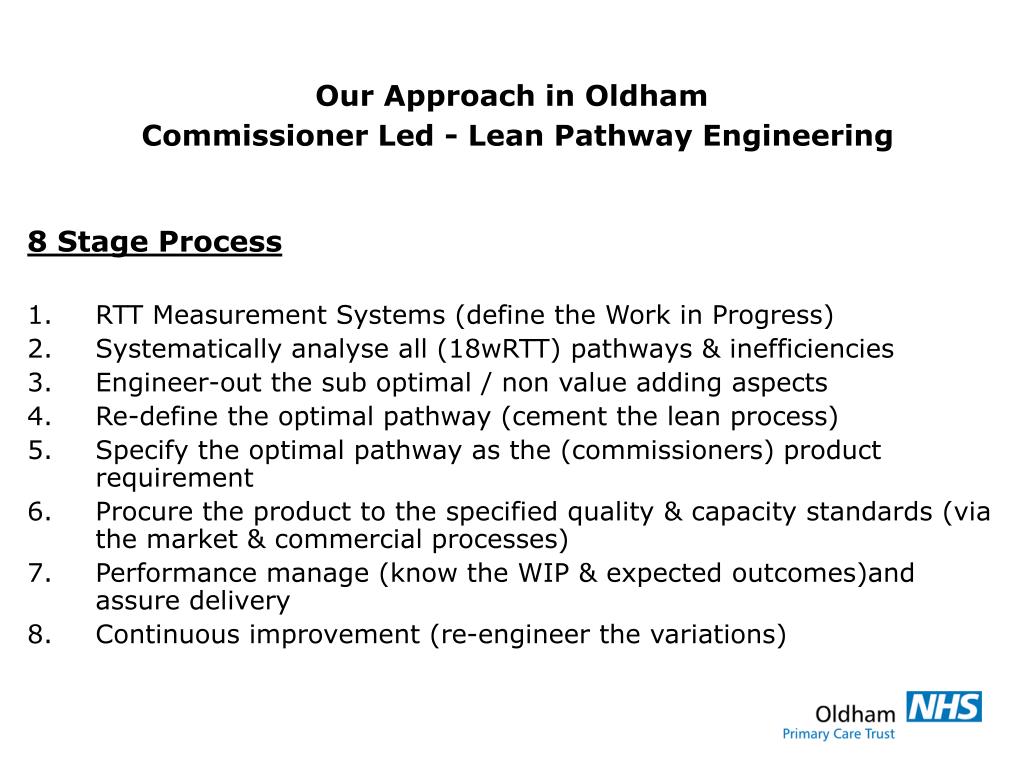 Our Approach in Oldham
Commissioner Led - Lean Pathway Engineering

8 Stage Process

1. RTT Measurement Systems (define the Work in Progress)
2. Systematically analyse all (18wRTT) pathways & inefficiencies
3. Engineer-out the sub optimal / non value adding aspects
4. Re-define the optimal pathway (cement the lean process)
5. Specify the optimal pathway as the (commissioners) product requirement
6. Procure the product to the specified quality & capacity standards (via the market & commercial processes)
7. Performance manage (know the WIP & expected outcomes)and assure delivery
8. Continuous improvement (re-engineer the variations)

Oldham NHS
Primary Care Trust